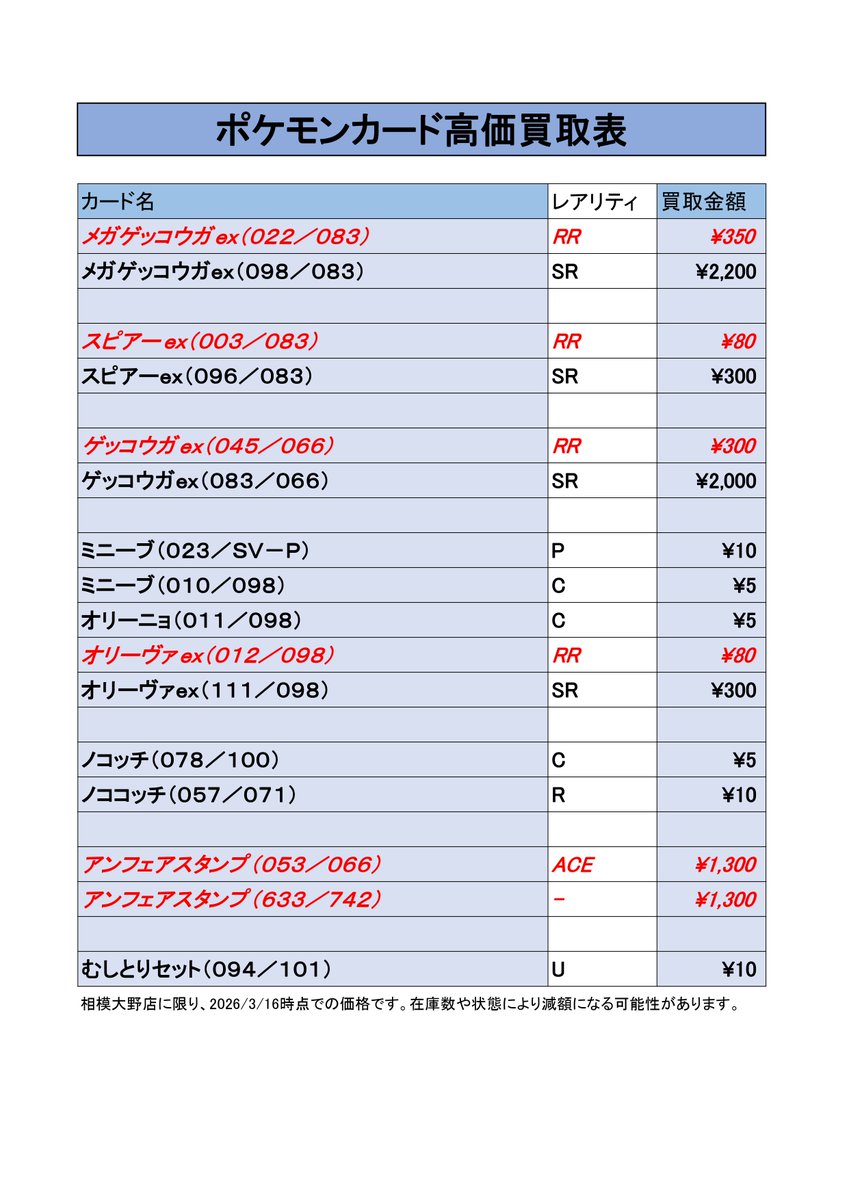 ポケモンカード高価買取表

| カード名 | レアリティ | 買取金額 |
|---|---|---|
| メガゲッコウガex(022/083) | RR | ¥350 |
| メガゲッコウガex(098/083) | SR | ¥2,200 |
| | | |
| スピアーex(003/083) | RR | ¥80 |
| スピアーex(096/083) | SR | ¥300 |
| | | |
| ゲッコウガex(045/066) | RR | ¥300 |
| ゲッコウガex(083/066) | SR | ¥2,000 |
| | | |
| ミニーブ(023/SV-P) | P | ¥10 |
| ミニーブ(010/098) | C | ¥5 |
| オリーニョ(011/098) | C | ¥5 |
| オリーヴァex(012/098) | RR | ¥80 |
| オリーヴァex(111/098) | SR | ¥300 |
| | | |
| ノコッチ(078/100) | C | ¥5 |
| ノココッチ(057/071) | R | ¥10 |
| | | |
| アンフェアスタンプ(053/066) | ACE | ¥1,300 |
| アンフェアスタンプ(633/742) | - | ¥1,300 |
| | | |
| むしとりセット(094/101) | U | ¥10 |

相模大野店に限り、2026/3/16時点での価格です。在庫数や状態により減額になる可能性があります。